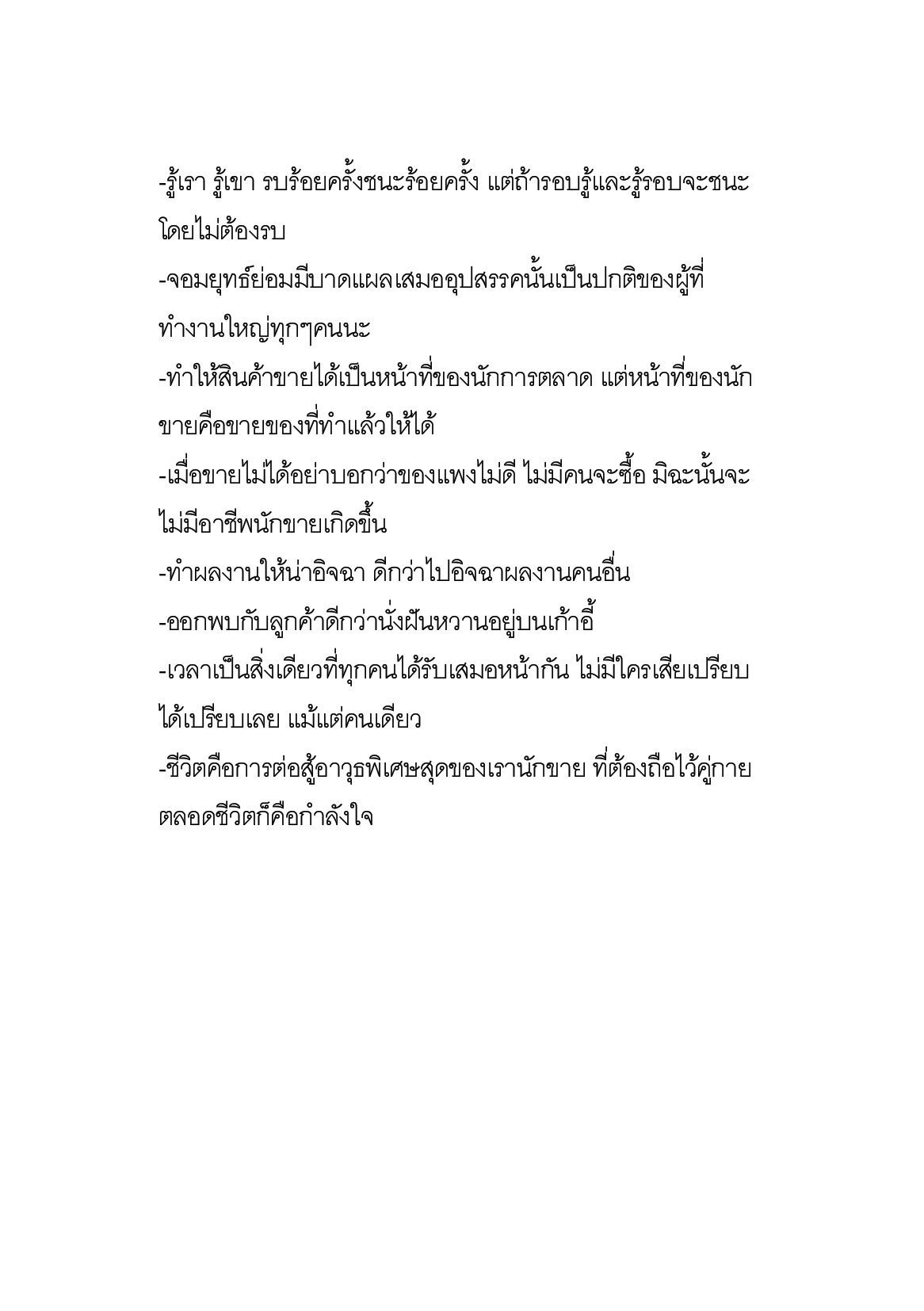 -รู้เรา รู้เขา รบร้อยครั้งชนะร้อยครั้ง แต่ถ้ารอบรู้และรู้รอบจะชนะโดยไม่ต้องรบ

-จอมยุทธ์ย่อมมีบาดแผลเสมออุปสรรคนั้นเป็นปกติของผู้ที่ทำงานใหญ่ทุกๆคนนะ

-ทำให้สินค้าขายได้เป็นหน้าที่ของนักการตลาด แต่หน้าที่ของนักขายคือขายของที่ทำแล้วให้ได้

-เมื่อขายไม่ได้อย่าบอกว่าของแพงไม่ดี ไม่มีคนจะซื้อ มิฉะนั้นจะไม่มีอาชีพนักขายเกิดขึ้น

-ทำผลงานให้น่าอิจฉา ดีกว่าไปอิจฉาผลงานคนอื่น

-ออกพบกับลูกค้าดีกว่านั่งฝันหวานอยู่บนเก้าอี้

-เวลาเป็นสิ่งเดียวที่ทุกคนได้รับเสมอหน้ากัน ไม่มีใครเสียเปรียบได้เปรียบเลย แม้แต่คนเดียว

-ชีวิตคือการต่อสู้อาวุธพิเศษสุดของเรานักขาย ที่ต้องถือไว้คู่กายตลอดชีวิตก็คือกำลังใจ